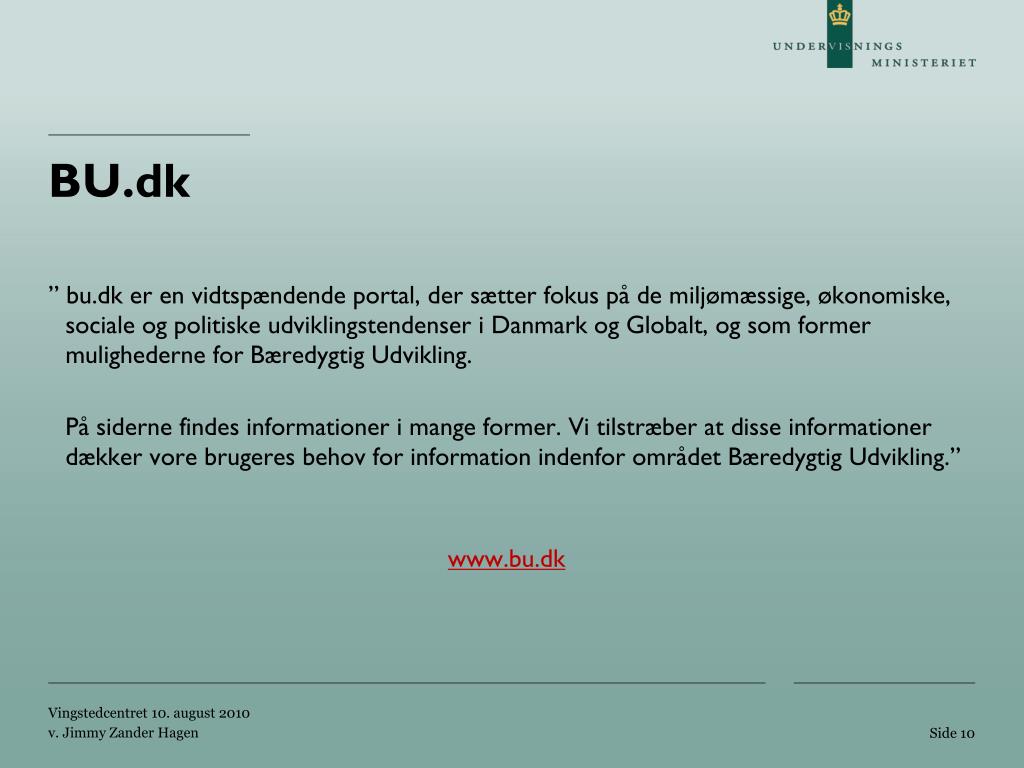 UNDERVISNINGS MINISTERIET

BU.dk

” bu.dk er en vidtspændende portal, der sætter fokus på de miljømæssige, økonomiske, sociale og politiske udviklingstendenser i Danmark og Globalt, og som former mulighederne for Bæredygtig Udvikling.

På siderne findes informationer i mange former. Vi tilstræber at disse informationer dækker vore brugeres behov for information indenfor området Bæredygtig Udvikling.”

www.bu.dk

Vingstedcentret 10. august 2010
v. Jimmy Zander Hagen

Side 10